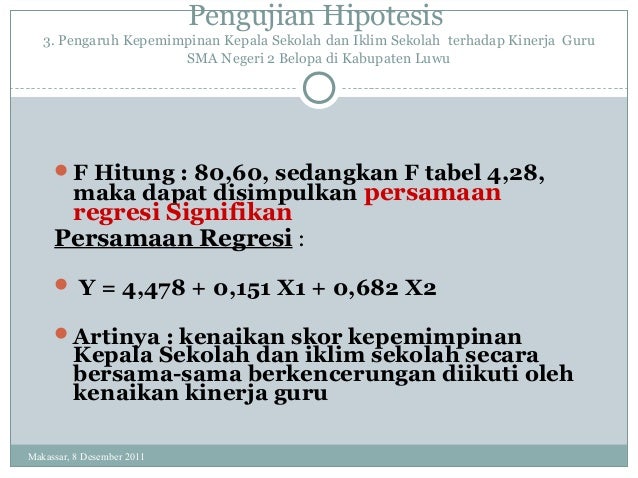 Pengujian Hipotesis
3. Pengaruh Kepemimpinan Kepala Sekolah dan Iklim Sekolah terhadap Kinerja Guru SMA Negeri 2 Belopa di Kabupaten Luwu

F Hitung : 80,60, sedangkan F tabel 4,28, maka dapat disimpulkan persamaan regresi Signifikan

Persamaan Regresi :

Y = 4,478 + 0,151 X1 + 0,682 X2

Artinya : kenaikan skor kepemimpinan Kepala Sekolah dan iklim sekolah secara bersama-sama berkencerungan diikuti oleh kenaikan kinerja guru

Makassar, 8 Desember 2011